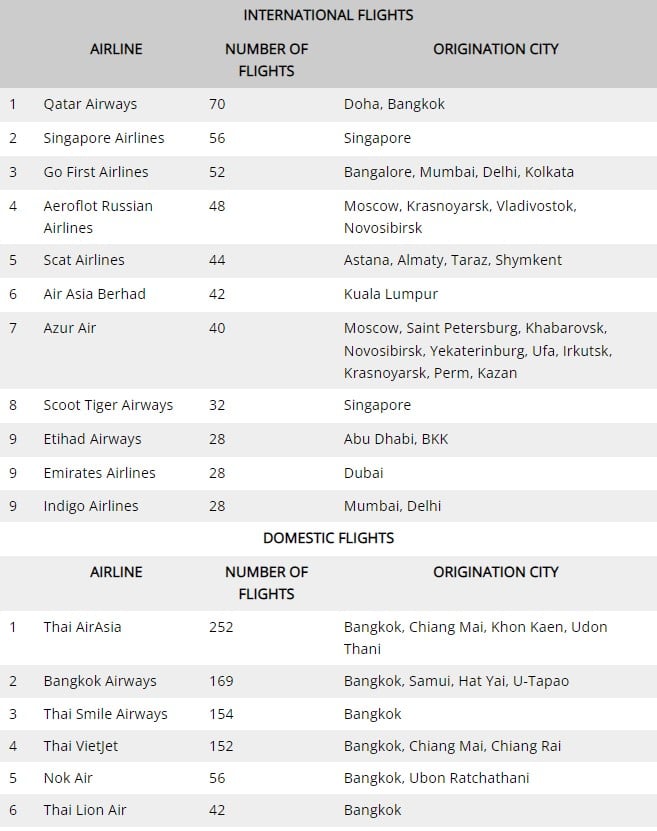 INTERNATIONAL FLIGHTS

| | AIRLINE | NUMBER OF FLIGHTS | ORIGINATION CITY |
|---|---|---|---|
| 1 | Qatar Airways | 70 | Doha, Bangkok |
| 2 | Singapore Airlines | 56 | Singapore |
| 3 | Go First Airlines | 52 | Bangalore, Mumbai, Delhi, Kolkata |
| 4 | Aeroflot Russian Airlines | 48 | Moscow, Krasnoyarsk, Vladivostok, Novosibirsk |
| 5 | Scat Airlines | 44 | Astana, Almaty, Taraz, Shymkent |
| 6 | Air Asia Berhad | 42 | Kuala Lumpur |
| 7 | Azur Air | 40 | Moscow, Saint Petersburg, Khabarovsk, Novosibirsk, Yekaterinburg, Ufa, Irkutsk, Krasnoyarsk, Perm, Kazan |
| 8 | Scoot Tiger Airways | 32 | Singapore |
| 9 | Etihad Airways | 28 | Abu Dhabi, BKK |
| 9 | Emirates Airlines | 28 | Dubai |
| 9 | Indigo Airlines | 28 | Mumbai, Delhi |

DOMESTIC FLIGHTS

| | AIRLINE | NUMBER OF FLIGHTS | ORIGINATION CITY |
|---|---|---|---|
| 1 | Thai AirAsia | 252 | Bangkok, Chiang Mai, Khon Kaen, Udon Thani |
| 2 | Bangkok Airways | 169 | Bangkok, Samui, Hat Yai, U-Tapao |
| 3 | Thai Smile Airways | 154 | Bangkok |
| 4 | Thai VietJet | 152 | Bangkok, Chiang Mai, Chiang Rai |
| 5 | Nok Air | 56 | Bangkok, Ubon Ratchathani |
| 6 | Thai Lion Air | 42 | Bangkok |